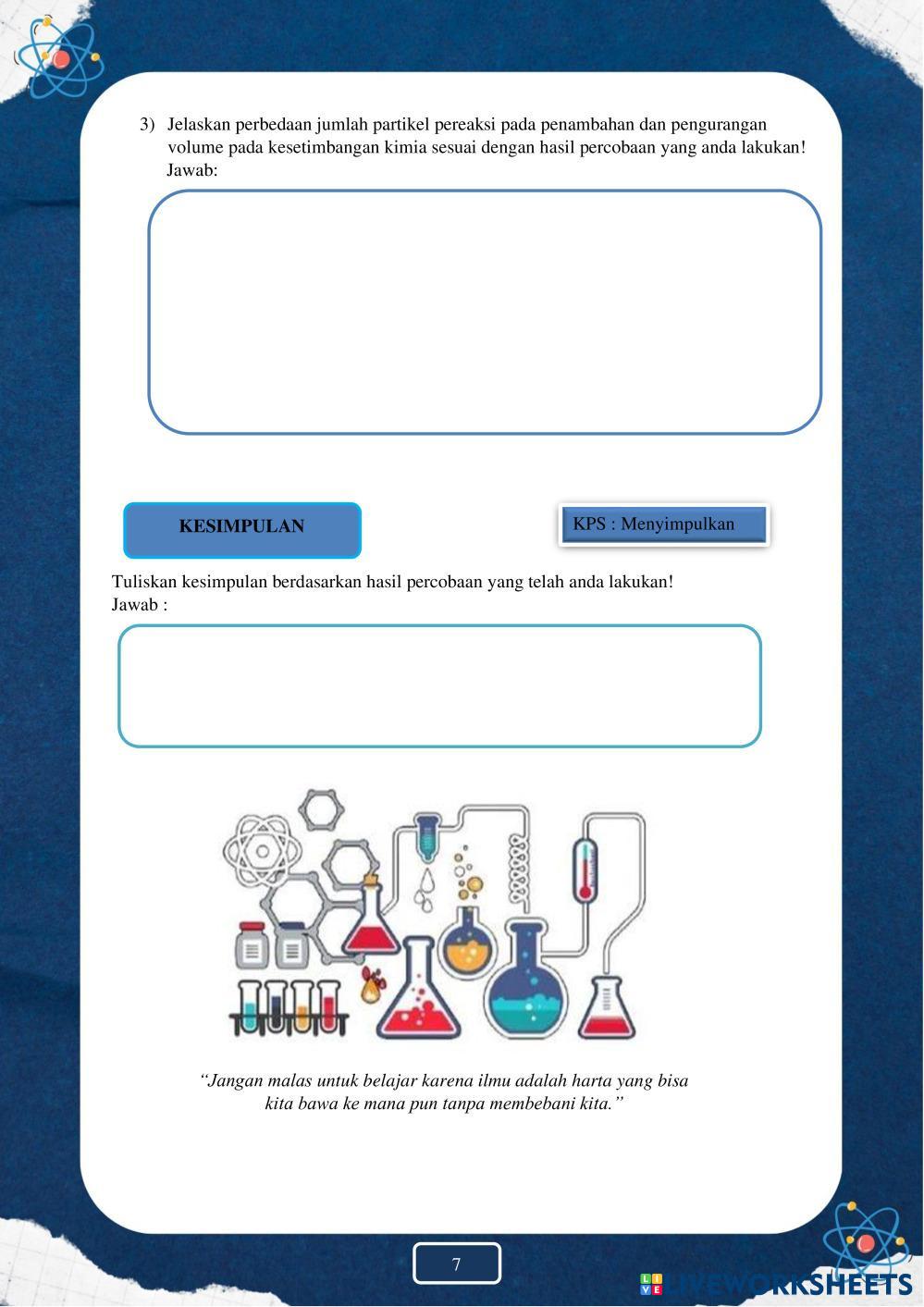 3) Jelaskan perbedaan jumlah partikel pereaksi pada penambahan dan pengurangan volume pada kesetimbangan kimia sesuai dengan hasil percobaan yang anda lakukan!
Jawab:

KESIMPULAN

KPS : Menyimpulkan

Tuliskan kesimpulan berdasarkan hasil percobaan yang telah anda lakukan!
Jawab :

“Jangan malas untuk belajar karena ilmu adalah harta yang bisa kita bawa ke mana pun tanpa membebani kita.”

7

LIVEWORKSHEETS